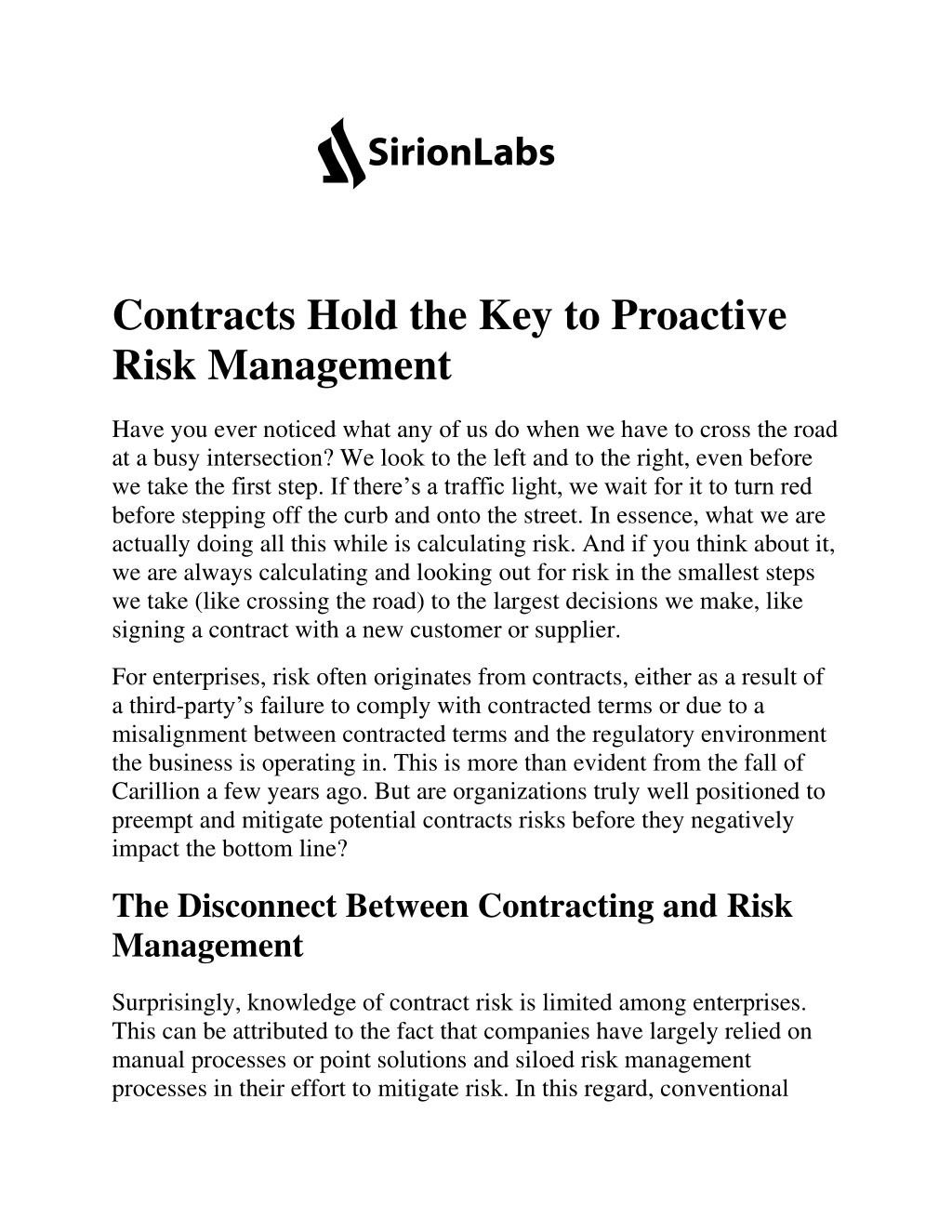 SirionLabs

Contracts Hold the Key to Proactive Risk Management

Have you ever noticed what any of us do when we have to cross the road at a busy intersection? We look to the left and to the right, even before we take the first step. If there's a traffic light, we wait for it to turn red before stepping off the curb and onto the street. In essence, what we are actually doing all this while is calculating risk. And if you think about it, we are always calculating and looking out for risk in the smallest steps we take (like crossing the road) to the largest decisions we make, like signing a contract with a new customer or supplier.

For enterprises, risk often originates from contracts, either as a result of a third-party's failure to comply with contracted terms or due to a misalignment between contracted terms and the regulatory environment the business is operating in. This is more than evident from the fall of Carillion a few years ago. But are organizations truly well positioned to preempt and mitigate potential contracts risks before they negatively impact the bottom line?

The Disconnect Between Contracting and Risk Management

Surprisingly, knowledge of contract risk is limited among enterprises. This can be attributed to the fact that companies have largely relied on manual processes or point solutions and siloed risk management processes in their effort to mitigate risk. In this regard, conventional